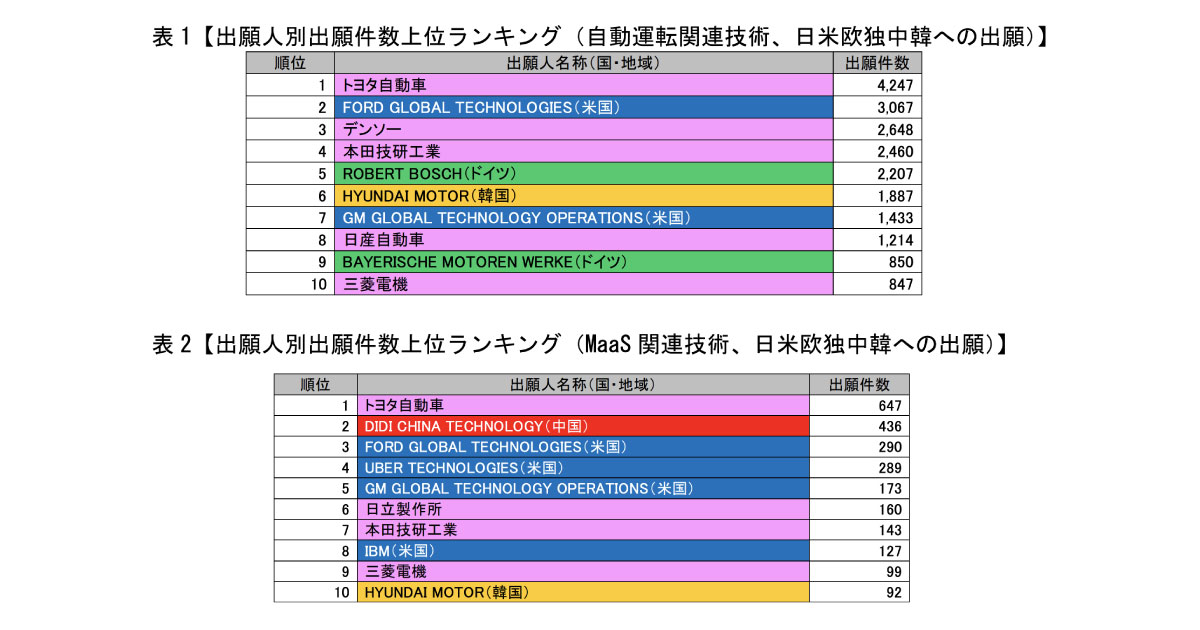 表 1【出願人別出願件数上位ランキング（自動運転関連技術、日米欧独中韓への出願）】

| 順位 | 出願人名称(国・地域) | 出願件数 |
|---|---|---|
| 1 | トヨタ自動車 | 4,247 |
| 2 | FORD GLOBAL TECHNOLOGIES(米国) | 3,067 |
| 3 | デンソー | 2,648 |
| 4 | 本田技研工業 | 2,460 |
| 5 | ROBERT BOSCH(ドイツ) | 2,207 |
| 6 | HYUNDAI MOTOR(韓国) | 1,887 |
| 7 | GM GLOBAL TECHNOLOGY OPERATIONS(米国) | 1,433 |
| 8 | 日産自動車 | 1,214 |
| 9 | BAYERISCHE MOTOREN WERKE(ドイツ) | 850 |
| 10 | 三菱電機 | 847 |

表 2【出願人別出願件数上位ランキング（MaaS 関連技術、日米欧独中韓への出願）】

| 順位 | 出願人名称(国・地域) | 出願件数 |
|---|---|---|
| 1 | トヨタ自動車 | 647 |
| 2 | DIDI CHINA TECHNOLOGY(中国) | 436 |
| 3 | FORD GLOBAL TECHNOLOGIES(米国) | 290 |
| 4 | UBER TECHNOLOGIES(米国) | 289 |
| 5 | GM GLOBAL TECHNOLOGY OPERATIONS(米国) | 173 |
| 6 | 日立製作所 | 160 |
| 7 | 本田技研工業 | 143 |
| 8 | IBM(米国) | 127 |
| 9 | 三菱電機 | 99 |
| 10 | HYUNDAI MOTOR(韓国) | 92 |